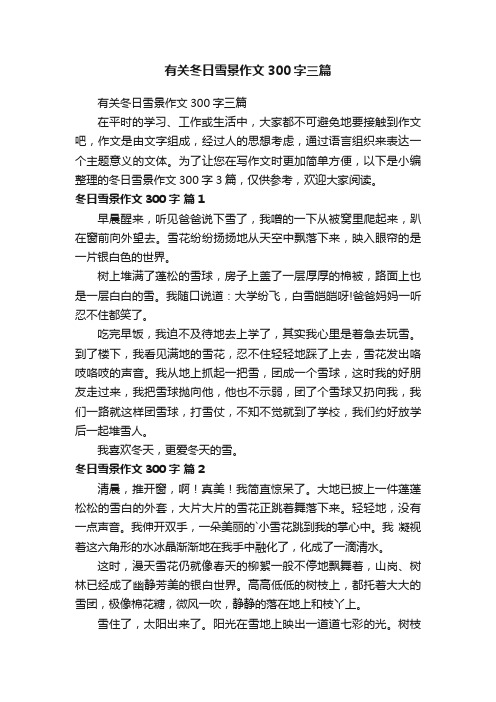 有关冬日雪景作文 300 字三篇

有关冬日雪景作文 300 字三篇

在平时的学习、工作或生活中，大家都不可避免地要接触到作文吧，作文是由文字组成，经过人的思想考虑，通过语言组织来表达一个主题意义的文体。为了让您在写作文时更加简单方便，以下是小编整理的冬日雪景作文 300 字 3 篇，仅供参考，欢迎大家阅读。

冬日雪景作文 300 字 篇 1

早晨醒来，听见爸爸说下雪了，我噌的一下从被窝里爬起来，趴在窗前向外望去。雪花纷纷扬扬地从天空中飘落下来，映入眼帘的是一片银白色的世界。

树上堆满了蓬松的雪球，房子上盖了一层厚厚的棉被，路面上也是一层白白的雪。我随口说道：大学纷飞，白雪皑皑呀!爸爸妈妈一听忍不住都笑了。

吃完早饭，我迫不及待地去上学了，其实我心里是着急去玩雪。到了楼下，我看见满地的雪花，忍不住轻轻地踩了上去，雪花发出咯吱咯吱的声音。我从地上抓起一把雪，团成一个雪球，这时我的好朋友走过来，我把雪球抛向他，他也不示弱，团了个雪球又扔向我，我们一路就这样团雪球，打雪仗，不知不觉就到了学校，我们约好放学后一起堆雪人。

我喜欢冬天，更爱冬天的雪。

冬日雪景作文 300 字 篇 2

清晨，推开窗，啊！真美！我简直惊呆了。大地已披上一件蓬蓬松松的雪白的外套，大片大片的雪花正跳着舞落下来。轻轻地，没有一点声音。我伸开双手，一朵美丽的`小雪花跳到我的掌心中。我 凝视着这六角形的水冰晶渐渐地在我手中融化了，化成了一滴清水。

这时，漫天雪花仍就像春天的柳絮一般不停地飘舞着，山岗、树林已经成了幽静芳美的银白世界。高高低低的树枝上，都托着大大的雪团，极像棉花糖，微风一吹，静静的落在地上和枝丫上。

雪住了，太阳出来了。阳光在雪地上映出一道道七彩的光。树枝